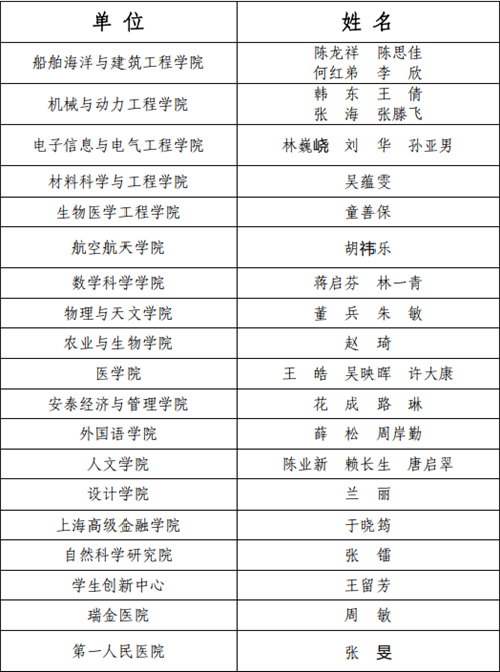 | 单 位 | 姓 名 |
|---|---|
| 船舶海洋与建筑工程学院 | 陈龙祥 陈思佳 何红弟 李 欣 |
| 机械与动力工程学院 | 韩 东 王 倩 张 海 张滕飞 |
| 电子信息与电气工程学院 | 林巍峣 刘 华 孙亚男 |
| 材料科学与工程学院 | 吴蕴雯 |
| 生物医学工程学院 | 童善保 |
| 航空航天学院 | 胡祎乐 |
| 数学科学学院 | 蒋启芬 林一青 |
| 物理与天文学院 | 董 兵 朱 敏 |
| 农业与生物学院 | 赵 琦 |
| 医学院 | 王 皓 吴映晖 许大康 |
| 安泰经济与管理学院 | 花 成 路 琳 |
| 外国语学院 | 薛 松 周岸勤 |
| 人文学院 | 陈业新 赖长生 唐启翠 |
| 设计学院 | 兰 丽 |
| 上海高级金融学院 | 于晓筠 |
| 自然科学研究院 | 张 镭 |
| 学生创新中心 | 王留芳 |
| 瑞金医院 | 周 敏 |
| 第一人民医院 | 张 旻 |